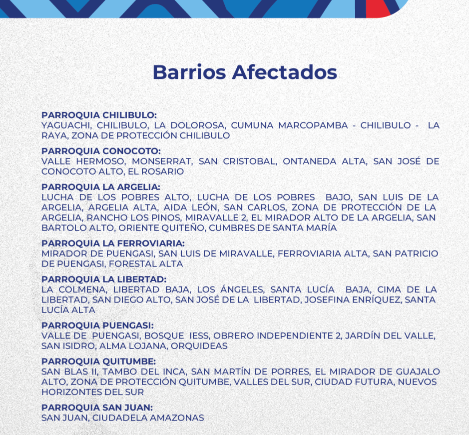 Barrios Afectados

PARROQUIA CHILIBULO:
YAGUACHI, CHILIBULO, LA DOLOROSA, CUMUNA MARCOPAMBA - CHILIBULO - LA RAYA, ZONA DE PROTECCIÓN CHILIBULO

PARROQUIA CONOCOTO:
VALLE HERMOSO, MONSERRAT, SAN CRISTOBAL, ONTANEDA ALTA, SAN JOSÉ DE CONOCOTO ALTO, EL ROSARIO

PARROQUIA LA ARGELIA:
LUCHA DE LOS POBRES ALTO, LUCHA DE LOS POBRES BAJO, SAN LUIS DE LA ARGELIA, ARGELIA ALTA, AIDA LEÓN, SAN CARLOS, ZONA DE PROTECCIÓN DE LA ARGELIA, RANCHO LOS PINOS, MIRAVALLE 2, EL MIRADOR ALTO DE LA ARGELIA, SAN BARTOLO ALTO, ORIENTE QUITEÑO, CUMBRES DE SANTA MARÍA

PARROQUIA LA FERROVIARIA:
MIRADOR DE PUENGASI, SAN LUIS DE MIRAVALLE, FERROVIARIA ALTA, SAN PATRICIO DE PUENGASI, FORESTAL ALTA

PARROQUIA LA LIBERTAD:
LA COLMENA, LIBERTAD BAJA, LOS ÁNGELES, SANTA LUCÍA BAJA, CIMA DE LA LIBERTAD, SAN DIEGO ALTO, SAN JOSÉ DE LA LIBERTAD, JOSEFINA ENRÍQUEZ, SANTA LUCÍA ALTA

PARROQUIA PUENGASI:
VALLE DE PUENGASI, BOSQUE IESS, OBRERO INDEPENDIENTE 2, JARDÍN DEL VALLE, SAN ISIDRO, ALMA LOJANA, ORQUIDEAS

PARROQUIA QUITUMBE:
SAN BLAS II, TAMBO DEL INCA, SAN MARTÍN DE PORRES, EL MIRADOR DE GUAJALO ALTO, ZONA DE PROTECCIÓN QUITUMBE, VALLES DEL SUR, CIUDAD FUTURA, NUEVOS HORIZONTES DEL SUR

PARROQUIA SAN JUAN:
SAN JUAN, CIUDADELA AMAZONAS